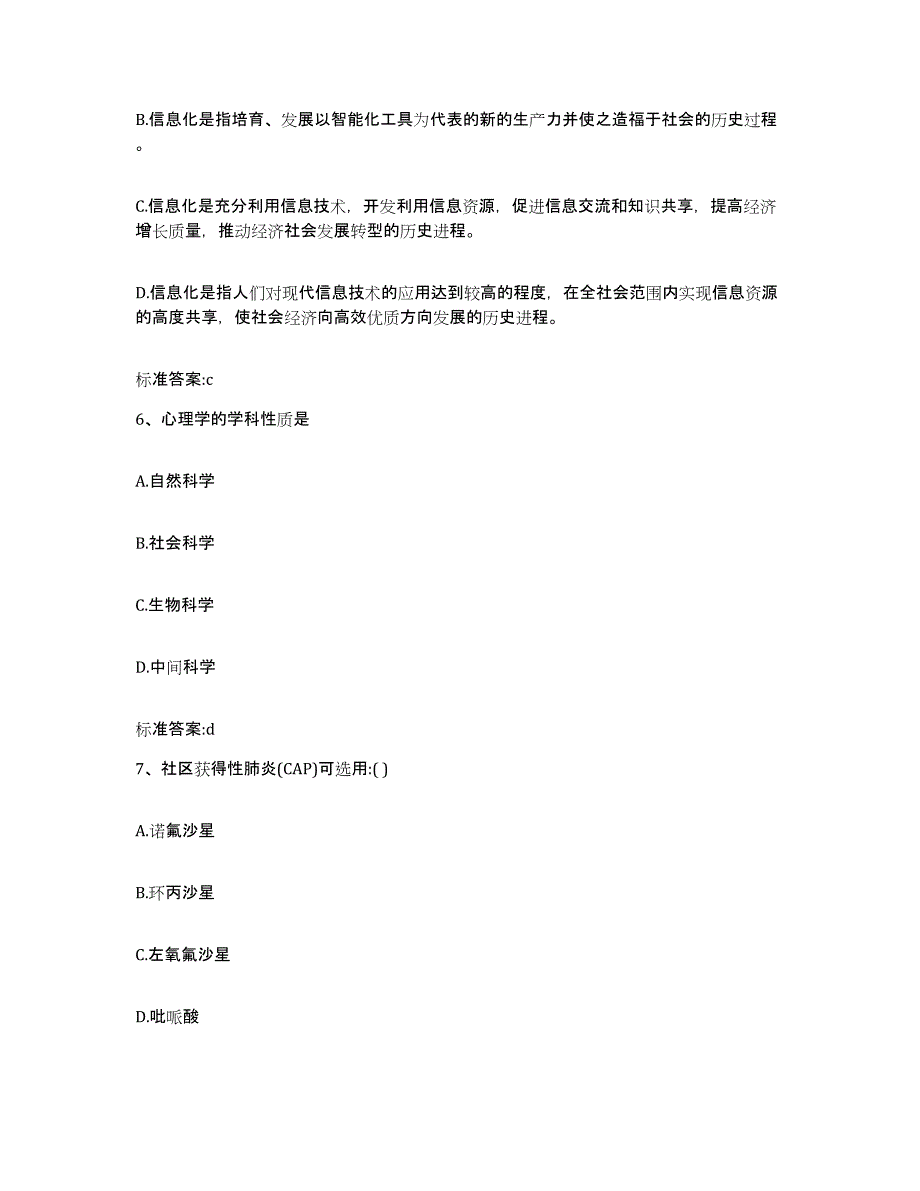 B.信息化是指培育、发展以智能化工具为代表的新的生产力并使之造福于社会的历史过程。

C.信息化是充分利用信息技术，开发利用信息资源，促进信息交流和知识共享，提高经济增长质量，推动经济社会发展转型的历史进程。

D.信息化是指人们对现代信息技术的应用达到较高的程度，在全社会范围内实现信息资源的高度共享，使社会经济向高效优质方向发展的历史进程。

标准答案:c

6、心理学的学科性质是

A.自然科学

B.社会科学

C.生物科学

D.中间科学

标准答案:d

7、社区获得性肺炎(CAP)可选用:( )

A.诺氟沙星

B.环丙沙星

C.左氧氟沙星

D.吡哌酸